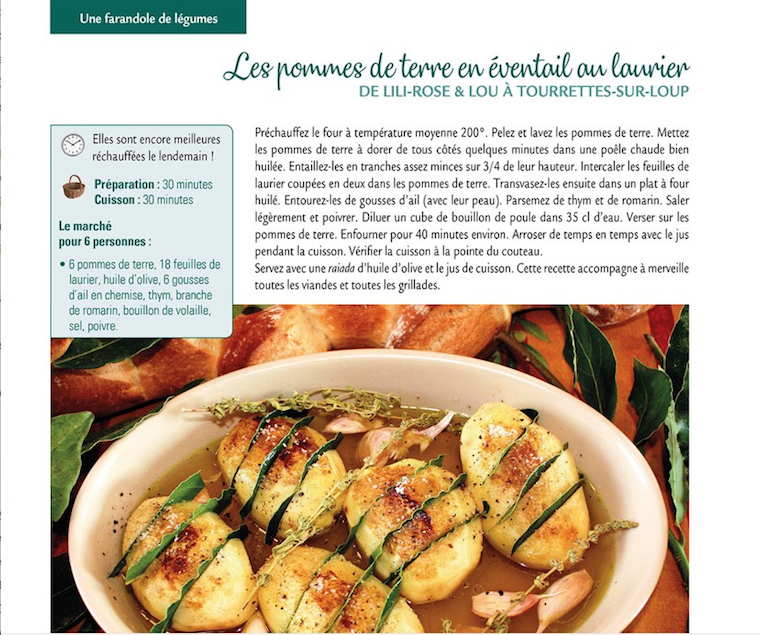 Une farandole de légumes

Les pommes de terre en éventail au laurier
DE LILI-ROSE & LOU À TOURRETTES-SUR-LOUP

Elles sont encore meilleures réchauffées le lendemain !

Préparation : 30 minutes
Cuisson : 30 minutes

Le marché pour 6 personnes :

• 6 pommes de terre, 18 feuilles de laurier, huile d'olive, 6 gousses d'ail en chemise, thym, branche de romarin, bouillon de volaille, sel, poivre.

Préchauffez le four à température moyenne 200°. Pelez et lavez les pommes de terre. Mettez les pommes de terre à dorer de tous côtés quelques minutes dans une poêle chaude bien huilée. Entaillez-les en tranches assez minces sur 3/4 de leur hauteur. Intercaler les feuilles de laurier coupées en deux dans les pommes de terre. Transvasez-les ensuite dans un plat à four huilé. Entourez-les de gousses d'ail (avec leur peau). Parsemez de thym et de romarin. Saler légèrement et poivrer. Diluer un cube de bouillon de poule dans 35 cl d'eau. Verser sur les pommes de terre. Enfourner pour 40 minutes environ. Arroser de temps en temps avec le jus pendant la cuisson. Vérifier la cuisson à la pointe du couteau.
Servez avec une raiada d'huile d'olive et le jus de cuisson. Cette recette accompagne à merveille toutes les viandes et toutes les grillades.